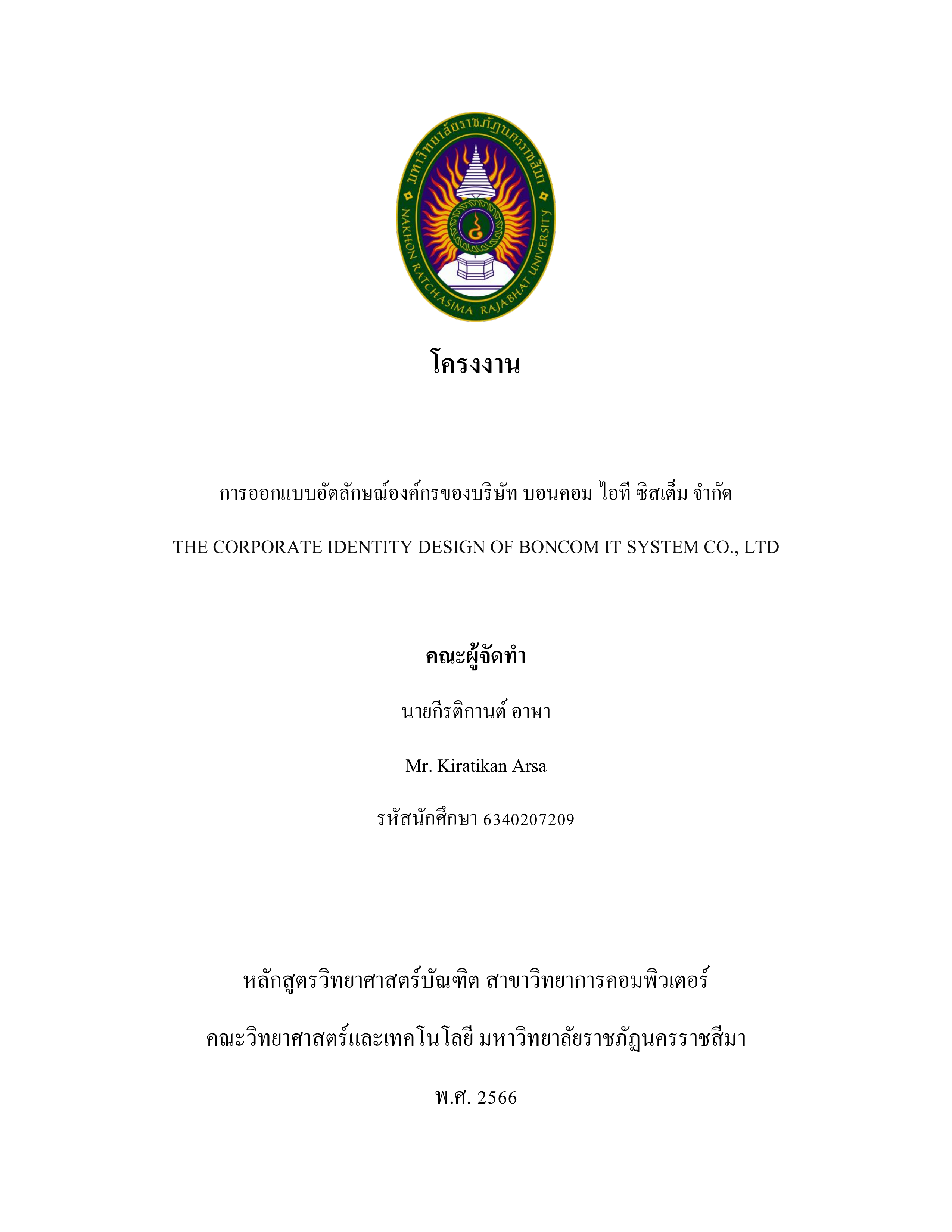 มหาวิทยาลัยราชภัฏนครราชสีมา
NAKHON RATCHASIMA RAJABHAT UNIVERSITY

โครงงาน

การออกแบบอัตลักษณ์องค์กรของบริษัท บอนคอม ไอที ซิสเต็ม จำกัด

THE CORPORATE IDENTITY DESIGN OF BONCOM IT SYSTEM CO., LTD

คณะผู้จัดทำ

นายกีรติกานต์ อาษา

Mr. Kiratikan Arsa

รหัสนักศึกษา 6340207209

หลักสูตรวิทยาศาสตร์บัณฑิต สาขาวิทยาการคอมพิวเตอร์

คณะวิทยาศาสตร์และเทคโนโลยี มหาวิทยาลัยราชภัฏนครราชสีมา

พ.ศ. 2566